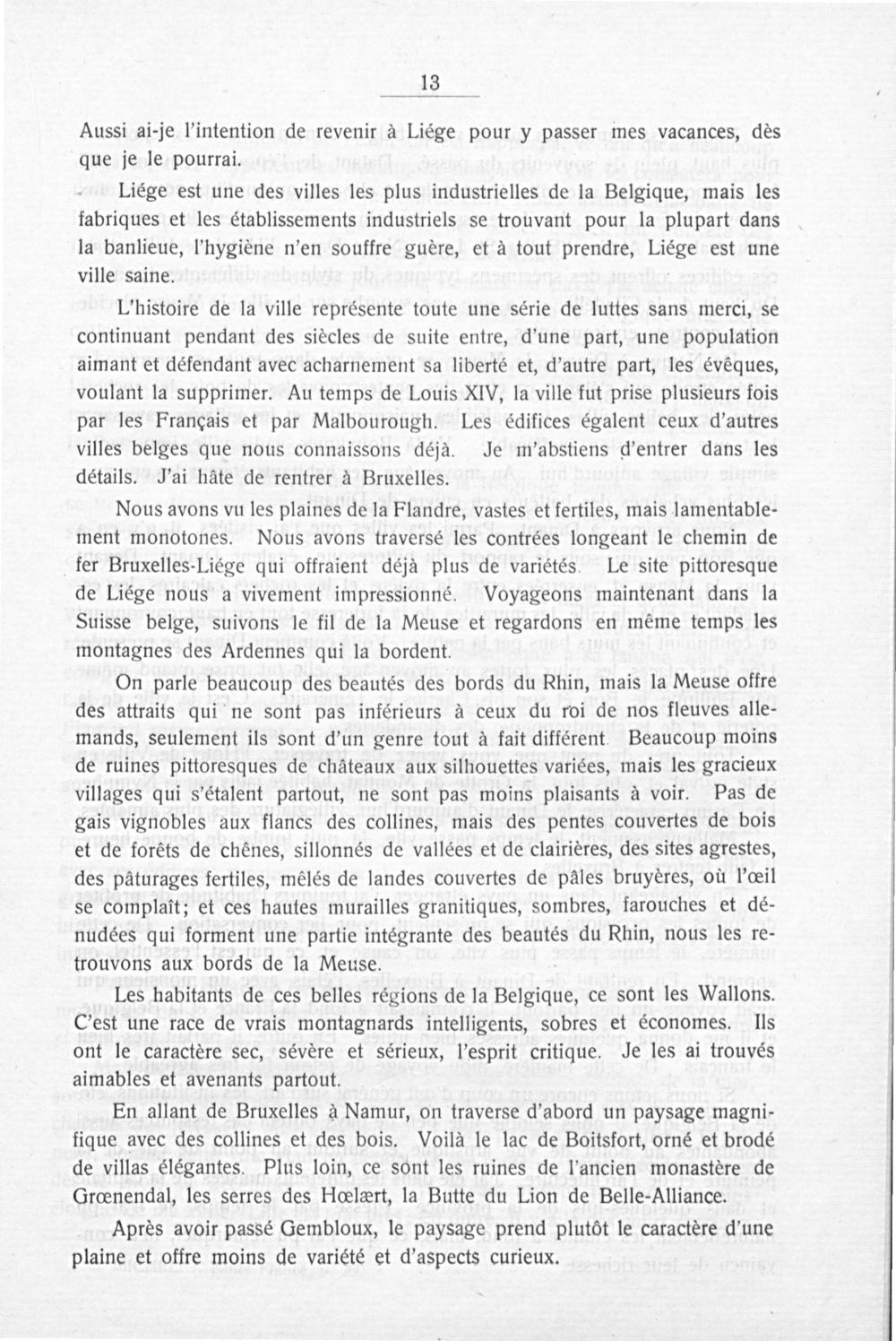 13

Aussi ai-je l'intention de revenir à Liége pour y passer mes vacances, dès que je le pourrai.

Liége est une des villes les plus industrielles de la Belgique, mais les fabriques et les établissements industriels se trouvant pour la plupart dans la banlieue, l'hygiène n'en souffre guère, et à tout prendre, Liége est une ville saine.

L'histoire de la ville représente toute une série de luttes sans merci, se continuant pendant des siècles de suite entre, d'une part, une population aimant et défendant avec acharnement sa liberté et, d'autre part, les évêques, voulant la supprimer. Au temps de Louis XIV, la ville fut prise plusieurs fois par les Français et par Malbourough. Les édifices égalent ceux d'autres villes belges que nous connaissons déjà. Je m'abstiens d'entrer dans les détails. J'ai hâte de rentrer à Bruxelles.

Nous avons vu les plaines de la Flandre, vastes et fertiles, mais lamentablement monotones. Nous avons traversé les contrées longeant le chemin de fer Bruxelles-Liége qui offraient déjà plus de variétés. Le site pittoresque de Liége nous a vivement impressionné. Voyageons maintenant dans la Suisse belge, suivons le fil de la Meuse et regardons en même temps les montagnes des Ardennes qui la bordent.

On parle beaucoup des beautés des bords du Rhin, mais la Meuse offre des attraits qui ne sont pas inférieurs à ceux du roi de nos fleuves allemands, seulement ils sont d'un genre tout à fait différent. Beaucoup moins de ruines pittoresques de châteaux aux silhouettes variées, mais les gracieux villages qui s'étalent partout, ne sont pas moins plaisants à voir. Pas de gais vignobles aux flancs des collines, mais des pentes couvertes de bois et de forêts de chênes, sillonnés de vallées et de clairières, des sites agrestes, des pâturages fertiles, mêlés de landes couvertes de pâles bruyères, où l'œil se complaît; et ces hautes murailles granitiques, sombres, farouches et dénudées qui forment une partie intégrante des beautés du Rhin, nous les retrouvons aux bords de la Meuse.

Les habitants de ces belles régions de la Belgique, ce sont les Wallons. C'est une race de vrais montagnards intelligents, sobres et économes. Ils ont le caractère sec, sévère et sérieux, l'esprit critique. Je les ai trouvés aimables et avenants partout.

En allant de Bruxelles à Namur, on traverse d'abord un paysage magnifique avec des collines et des bois. Voilà le lac de Boitsfort, orné et brodé de villas élégantes. Plus loin, ce sont les ruines de l'ancien monastère de Grœnendal, les serres des Hœlært, la Butte du Lion de Belle-Alliance.

Après avoir passé Gembloux, le paysage prend plutôt le caractère d'une plaine et offre moins de variété et d'aspects curieux.